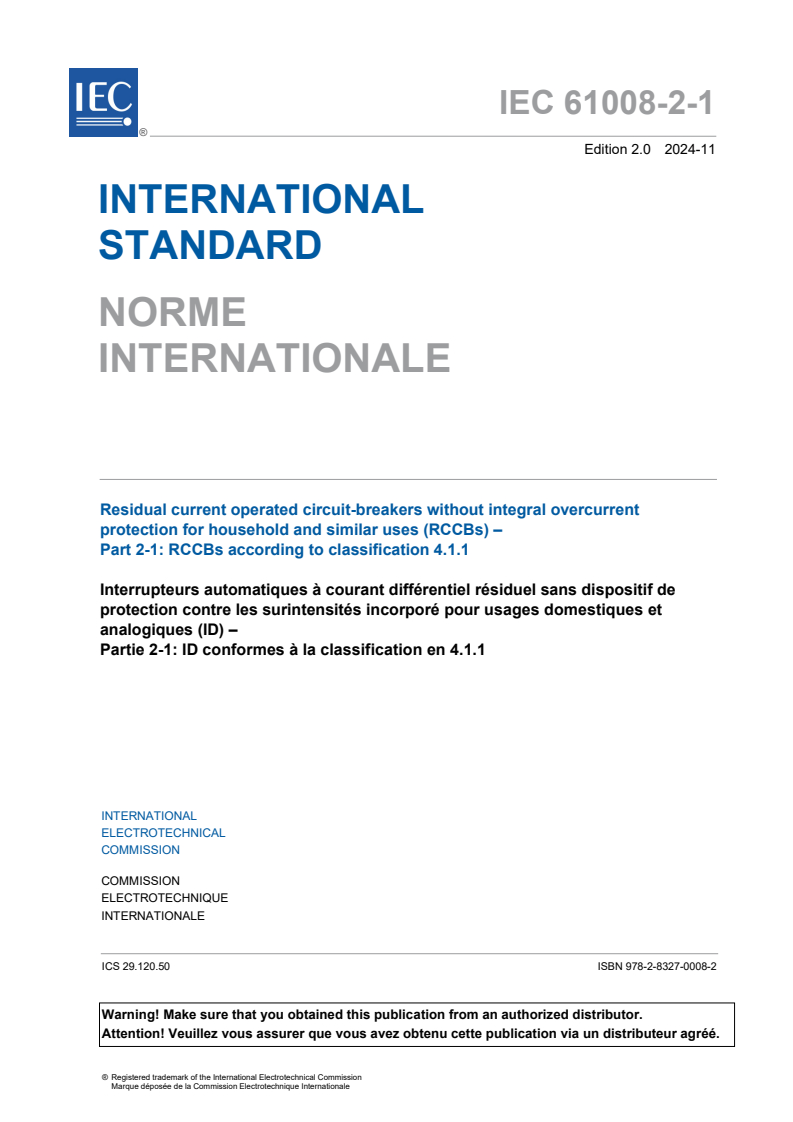 IEC ®

IEC 61008-2-1

Edition 2.0 2024-11

INTERNATIONAL STANDARD

NORME INTERNATIONALE

Residual current operated circuit-breakers without integral overcurrent protection for household and similar uses (RCCBs) –
Part 2-1: RCCBs according to classification 4.1.1

Interrupteurs automatiques à courant différentiel résiduel sans dispositif de protection contre les surintensités incorporé pour usages domestiques et analogiques (ID) –
Partie 2-1: ID conformes à la classification en 4.1.1

INTERNATIONAL ELECTROTECHNICAL COMMISSION

COMMISSION ELECTROTECHNIQUE INTERNATIONALE

ICS 29.120.50

ISBN 978-2-8327-0008-2

Warning! Make sure that you obtained this publication from an authorized distributor.
Attention! Veuillez vous assurer que vous avez obtenu cette publication via un distributeur agréé.

® Registered trademark of the International Electrotechnical Commission
Marque déposée de la Commission Electrotechnique Internationale